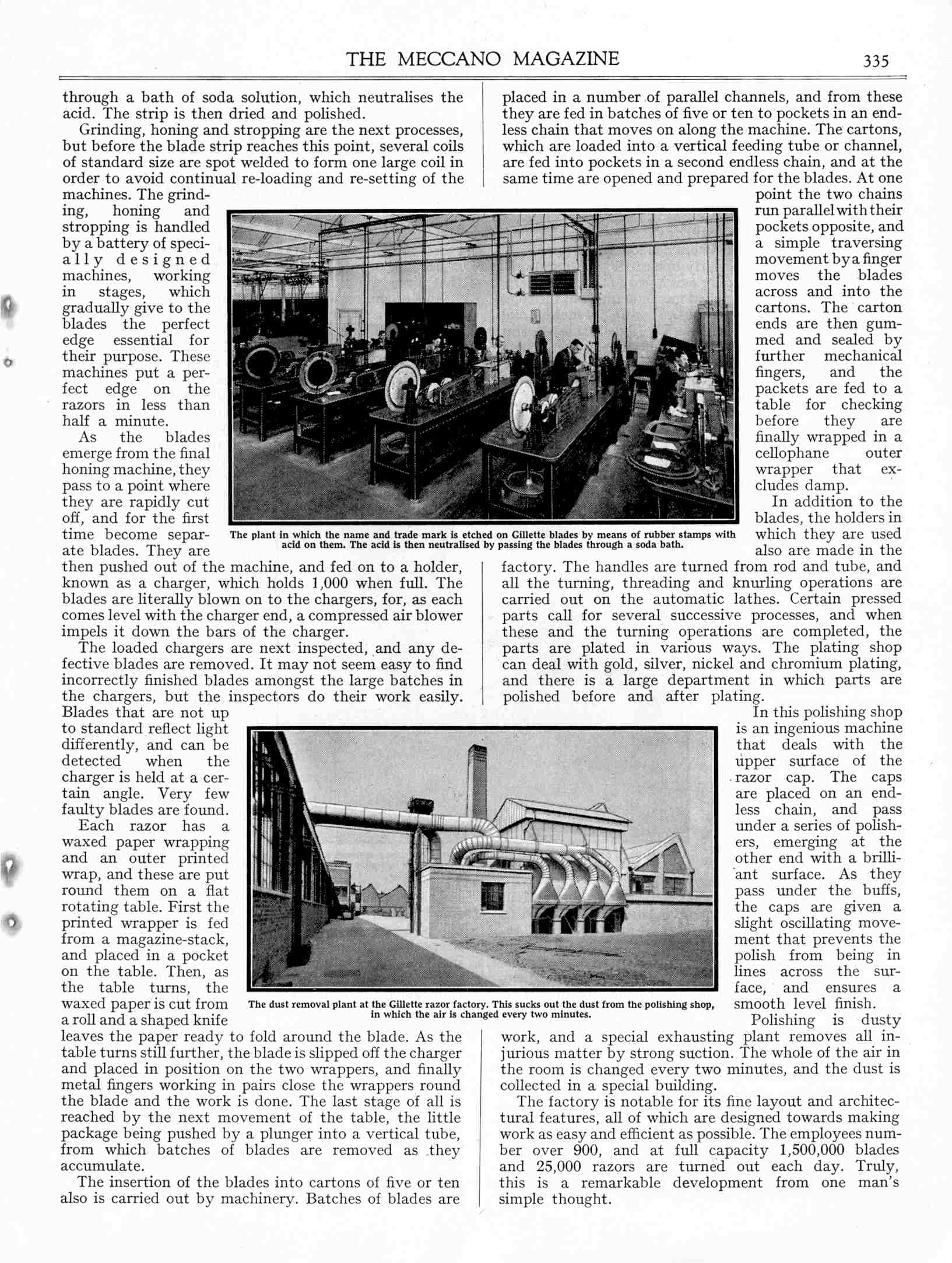 THE MECCANO MAGAZINE 335

through a bath of soda solution, which neutralises the acid. The strip is then dried and polished.

Grinding, honing and stropping are the next processes, but before the blade strip reaches this point, several coils of standard size are spot welded to form one large coil in order to avoid continual re-loading and re-setting of the machines. The grinding, honing and stropping is handled by a battery of specially designed machines, working in stages, which gradually give to the blades the perfect edge essential for their purpose. These machines put a perfect edge on the razors in less than half a minute.

As the blades emerge from the final honing machine, they pass to a point where they are rapidly cut off, and for the first time become separate blades. They are then pushed out of the machine, and fed on to a holder, known as a charger, which holds 1,000 when full. The blades are literally blown on to the chargers, for, as each comes level with the charger end, a compressed air blower impels it down the bars of the charger.

The loaded chargers are next inspected, and any defective blades are removed. It may not seem easy to find incorrectly finished blades amongst the large batches in the chargers, but the inspectors do their work easily. Blades that are not up to standard reflect light differently, and can be detected when the charger is held at a certain angle. Very few faulty blades are found.

Each razor has a waxed paper wrapping and an outer printed wrap, and these are put round them on a flat rotating table. First the printed wrapper is fed from a magazine-stack, and placed in a pocket on the table. Then, as the table turns, the waxed paper is cut from a roll and a shaped knife leaves the paper ready to fold around the blade. As the table turns still further, the blade is slipped off the charger and placed in position on the two wrappers, and finally metal fingers working in pairs close the wrappers round the blade and the work is done. The last stage of all is reached by the next movement of the table, the little package being pushed by a plunger into a vertical tube, from which batches of blades are removed as they accumulate.

The insertion of the blades into cartons of five or ten also is carried out by machinery. Batches of blades are placed in a number of parallel channels, and from these they are fed in batches of five or ten to pockets in an endless chain that moves on along the machine. The cartons, which are loaded into a vertical feeding tube or channel, are fed into pockets in a second endless chain, and at the same time are opened and prepared for the blades. At one point the two chains run parallel with their pockets opposite, and a simple traversing movement by a finger moves the blades across and into the cartons. The carton ends are then gummed and sealed by further mechanical fingers, and the packets are fed to a table for checking before they are finally wrapped in a cellophane outer wrapper that excludes damp.

In addition to the blades, the holders in which they are used also are made in the factory. The handles are turned from rod and tube, and all the turning, threading and knurling operations are carried out on the automatic lathes. Certain pressed parts call for several successive processes, and when these and the turning operations are completed, the parts are plated in various ways. The plating shop can deal with gold, silver, nickel and chromium plating, and there is a large department in which parts are polished before and after plating.

In this polishing shop is an ingenious machine that deals with the upper surface of the razor cap. The caps are placed on an endless chain, and pass under a series of polishers, emerging at the other end with a brilliant surface. As they pass under the buffs, the caps are given a slight oscillating movement that prevents the polish from being in lines across the surface, and ensures a smooth level finish.

Polishing is dusty work, and a special exhausting plant removes all injurious matter by strong suction. The whole of the air in the room is changed every two minutes, and the dust is collected in a special building.

The factory is notable for its fine layout and architectural features, all of which are designed towards making work as easy and efficient as possible. The employees number over 900, and at full capacity 1,500,000 blades and 25,000 razors are turned out each day. Truly, this is a remarkable development from one man's simple thought.

The plant in which the name and trade mark is etched on Gillette blades by means of rubber stamps with acid on them. The acid is then neutralised by passing the blades through a soda bath.

The dust removal plant at the Gillette razor factory. This sucks out the dust from the polishing shop, in which the air is changed every two minutes.